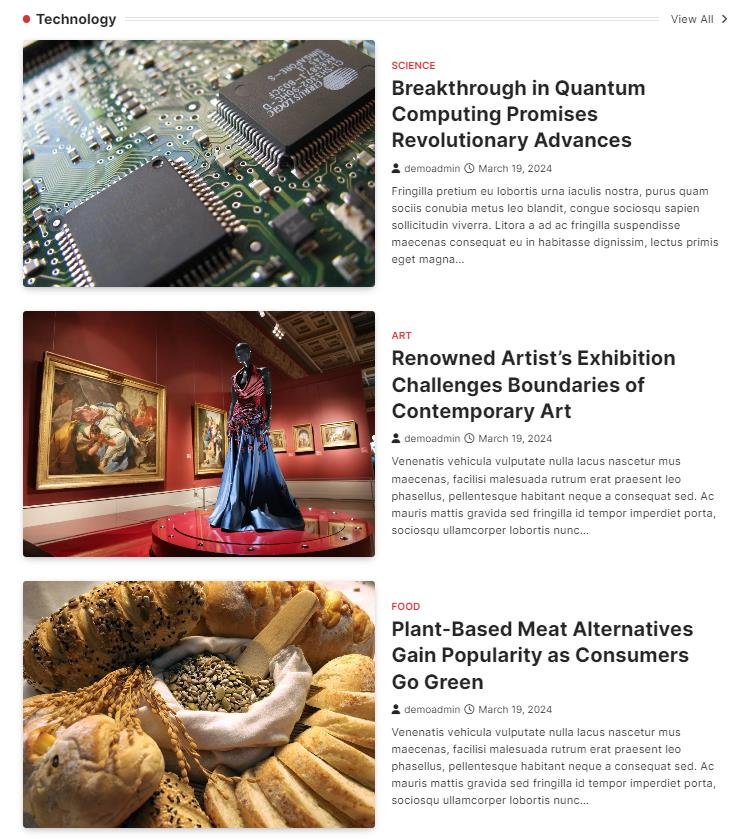 Technology

View All

SCIENCE

Breakthrough in Quantum Computing Promises Revolutionary Advances

demoadmin March 19, 2024

Fringilla pretium eu lobortis urna iaculis nostra, purus quam sociis conubia metus leo blandit, congue sociosqu sapien sollicitudin viverra. Litora a ad ac fringilla suspendisse maecenas consequat eu in habitasse dignissim, lectus primis eget magna...

ART

Renowned Artist's Exhibition Challenges Boundaries of Contemporary Art

demoadmin March 19, 2024

Venenatis vehicula vulputate nulla lacus nascetur mus maecenas, facilisi malesuada rutrum erat praesent leo phasellus, pellentesque habitant neque a consequat sed. Ac mauris mattis gravida sed fringilla id tempor imperdiet porta, sociosqu ullamcorper lobortis nunc...

FOOD

Plant-Based Meat Alternatives Gain Popularity as Consumers Go Green

demoadmin March 19, 2024

Venenatis vehicula vulputate nulla lacus nascetur mus maecenas, facilisi malesuada rutrum erat praesent leo phasellus, pellentesque habitant neque a consequat sed. Ac mauris mattis gravida sed fringilla id tempor imperdiet porta, sociosqu ullamcorper lobortis nunc...